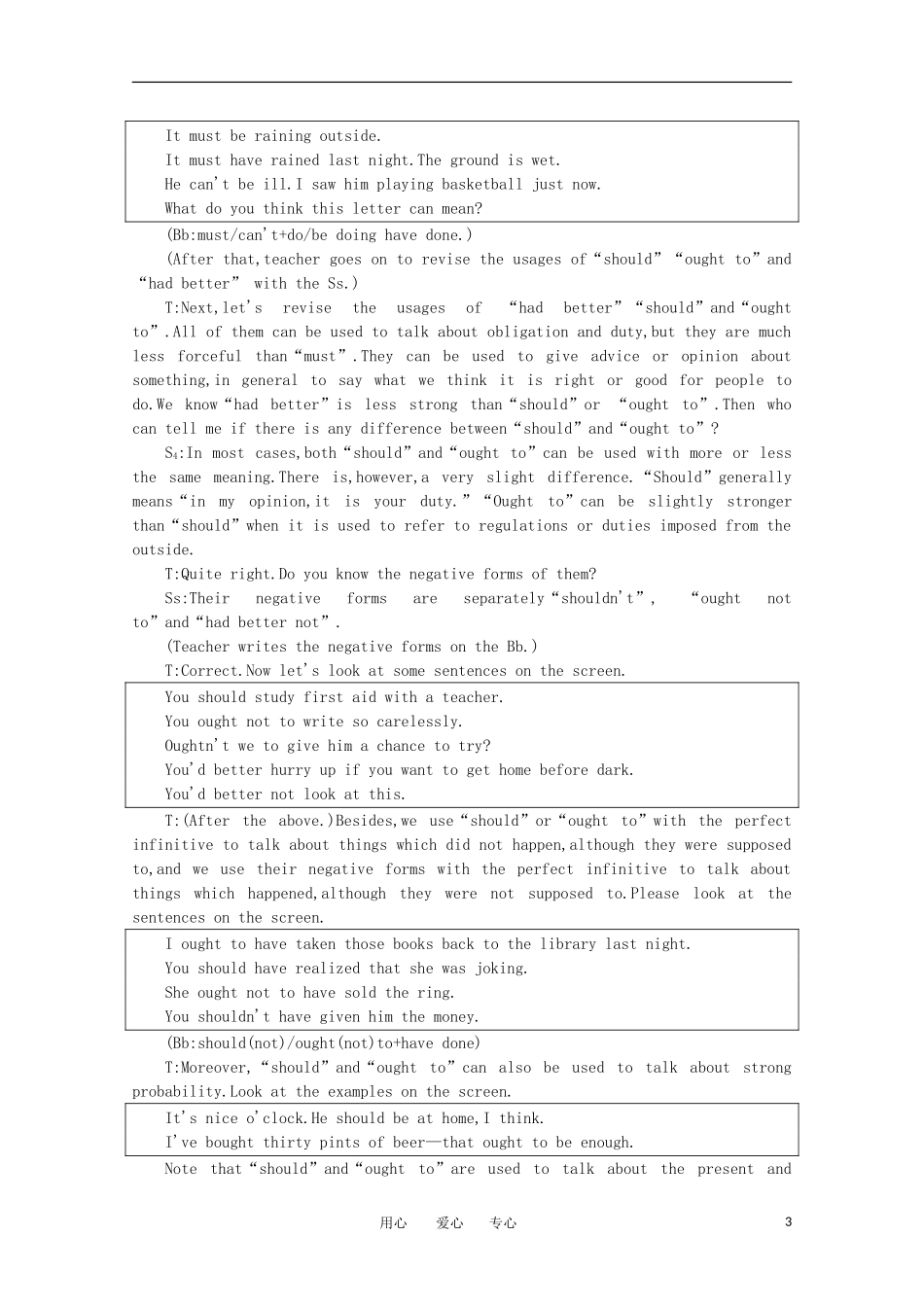 It must be raining outside.
It must have rained last night.The ground is wet.
He can't be ill.I saw him playing basketball just now.
What do you think this letter can mean?

(Bb:must/can't+do/be doing have done.)

(After that,teacher goes on to revise the usages of "should" "ought to" and "had better" with the Ss.)

T:Next,let's revise the usages of "had better" "should" and "ought to".All of them can be used to talk about obligation and duty,but they are much less forceful than "must".They can be used to give advice or opinion about something,in general to say what we think it is right or good for people to do.We know "had better" is less strong than "should" or "ought to".Then who can tell me if there is any difference between "should" and "ought to"?

$S_4$:In most cases,both "should" and "ought to" can be used with more or less the same meaning.There is,however,a very slight difference. "Should" generally means "in my opinion,it is your duty." "Ought to" can be slightly stronger than "should" when it is used to refer to regulations or duties imposed from the outside.

T:Quite right.Do you know the negative forms of them?

Ss:Their negative forms are separately "shouldn't", "ought not to" and "had better not".

(Teacher writes the negative forms on the Bb.)

T:Correct.Now let's look at some sentences on the screen.

You should study first aid with a teacher.
You ought not to write so carelessly.
Oughtn't we to give him a chance to try?
You'd better hurry up if you want to get home before dark.
You'd better not look at this.

T:(After the above.)Besides,we use "should" or "ought to" with the perfect infinitive to talk about things which did not happen,although they were supposed to,and we use their negative forms with the perfect infinitive to talk about things which happened,although they were not supposed to.Please look at the sentences on the screen.

I ought to have taken those books back to the library last night.
You should have realized that she was joking.
She ought not to have sold the ring.
You shouldn't have given him the money.

(Bb:should(not)/ought(not)to+have done)

T:Moreover, "should" and "ought to" can also be used to talk about strong probability.Look at the examples on the screen.

It's nice o'clock.He should be at home,I think.
I've bought thirty pints of beer—that ought to be enough.

Note that "should" and "ought to" are used to talk about the present and

用心 爱心 专心 3